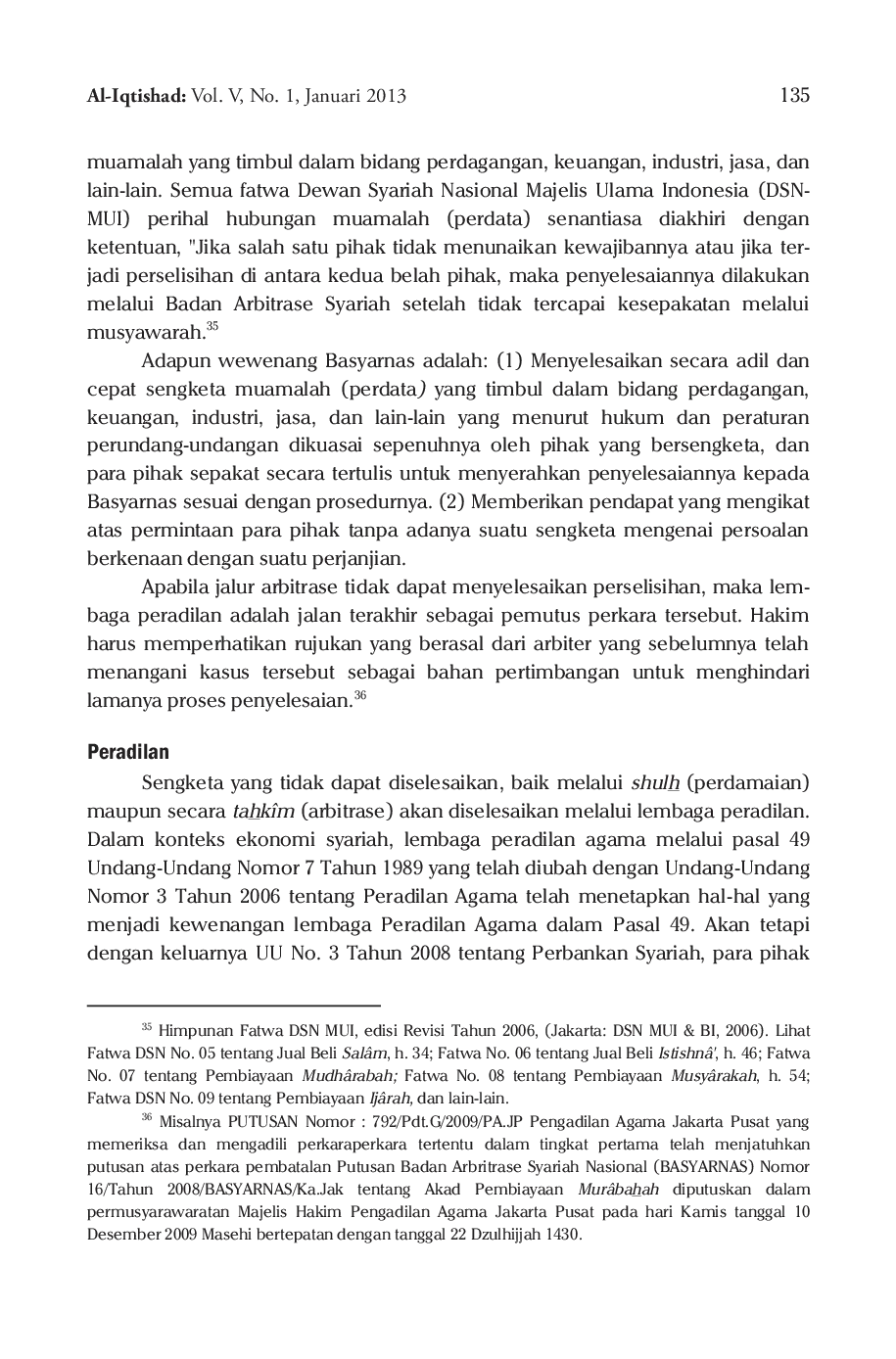 Al-Iqtishad: Vol. V, No. 1, Januari 2013 135

muamalah yang timbul dalam bidang perdagangan, keuangan, industri, jasa, dan lain-lain. Semua fatwa Dewan Syariah Nasional Majelis Ulama Indonesia (DSN-MUI) perihal hubungan muamalah (perdata) senantiasa diakhiri dengan ketentuan, "Jika salah satu pihak tidak menunaikan kewajibannya atau jika terjadi perselisihan di antara kedua belah pihak, maka penyelesaiannya dilakukan melalui Badan Arbitrase Syariah setelah tidak tercapai kesepakatan melalui musyawarah.$^{35}$

Adapun wewenang Basyarnas adalah: (1) Menyelesaikan secara adil dan cepat sengketa muamalah (perdata) yang timbul dalam bidang perdagangan, keuangan, industri, jasa, dan lain-lain yang menurut hukum dan peraturan perundang-undangan dikuasai sepenuhnya oleh pihak yang bersengketa, dan para pihak sepakat secara tertulis untuk menyerahkan penyelesaiannya kepada Basyarnas sesuai dengan prosedurnya. (2) Memberikan pendapat yang mengikat atas permintaan para pihak tanpa adanya suatu sengketa mengenai persoalan berkenaan dengan suatu perjanjian.

Apabila jalur arbitrase tidak dapat menyelesaikan perselisihan, maka lembaga peradilan adalah jalan terakhir sebagai pemutus perkara tersebut. Hakim harus memperhatikan rujukan yang berasal dari arbiter yang sebelumnya telah menangani kasus tersebut sebagai bahan pertimbangan untuk menghindari lamanya proses penyelesaian.$^{36}$

Peradilan

Sengketa yang tidak dapat diselesaikan, baik melalui shulh (perdamaian) maupun secara tahkîm (arbitrase) akan diselesaikan melalui lembaga peradilan. Dalam konteks ekonomi syariah, lembaga peradilan agama melalui pasal 49 Undang-Undang Nomor 7 Tahun 1989 yang telah diubah dengan Undang-Undang Nomor 3 Tahun 2006 tentang Peradilan Agama telah menetapkan hal-hal yang menjadi kewenangan lembaga Peradilan Agama dalam Pasal 49. Akan tetapi dengan keluarnya UU No. 3 Tahun 2008 tentang Perbankan Syariah, para pihak

$^{35}$ Himpunan Fatwa DSN MUI, edisi Revisi Tahun 2006, (Jakarta: DSN MUI & BI, 2006). Lihat Fatwa DSN No. 05 tentang Jual Beli Salâm, h. 34; Fatwa No. 06 tentang Jual Beli Istishnâ', h. 46; Fatwa No. 07 tentang Pembiayaan Mudhârabah; Fatwa No. 08 tentang Pembiayaan Musyârakah, h. 54; Fatwa DSN No. 09 tentang Pembiayaan Ijârah, dan lain-lain.

$^{36}$ Misalnya PUTUSAN Nomor : 792/Pdt.G/2009/PA.JP Pengadilan Agama Jakarta Pusat yang memeriksa dan mengadili perkaraperkara tertentu dalam tingkat pertama telah menjatuhkan putusan atas perkara pembatalan Putusan Badan Arbritrase Syariah Nasional (BASYARNAS) Nomor 16/Tahun 2008/BASYARNAS/Ka.Jak tentang Akad Pembiayaan Murâbahah diputuskan dalam permusyarawaratan Majelis Hakim Pengadilan Agama Jakarta Pusat pada hari Kamis tanggal 10 Desember 2009 Masehi bertepatan dengan tanggal 22 Dzulhijjah 1430.